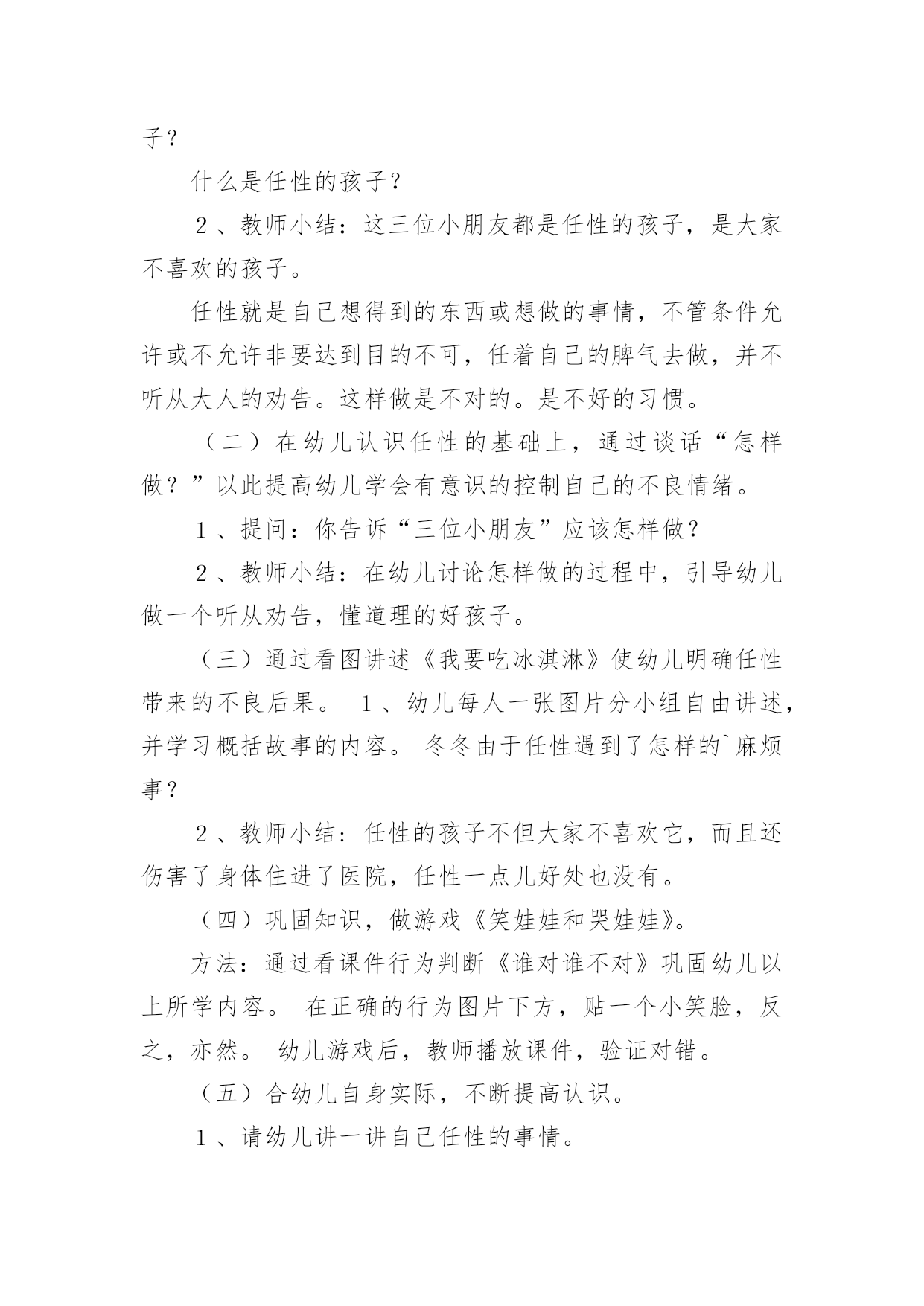 子？

什么是任性的孩子？

２、教师小结：这三位小朋友都是任性的孩子，是大家不喜欢的孩子。

任性就是自己想得到的东西或想做的事情，不管条件允许或不允许非要达到目的不可，任着自己的脾气去做，并不听从大人的劝告。这样做是不对的。是不好的习惯。

（二）在幼儿认识任性的基础上，通过谈话“怎样做？”以此提高幼儿学会有意识的控制自己的不良情绪。

１、提问：你告诉“三位小朋友”应该怎样做？

２、教师小结：在幼儿讨论怎样做的过程中，引导幼儿做一个听从劝告，懂道理的好孩子。

（三）通过看图讲述《我要吃冰淇淋》使幼儿明确任性带来的不良后果。 １、幼儿每人一张图片分小组自由讲述，并学习概括故事的内容。 冬冬由于任性遇到了怎样的`麻烦事？

２、教师小结：任性的孩子不但大家不喜欢它，而且还伤害了身体住进了医院，任性一点儿好处也没有。

（四）巩固知识，做游戏《笑娃娃和哭娃娃》。

方法：通过看课件行为判断《谁对谁不对》巩固幼儿以上所学内容。 在正确的行为图片下方，贴一个小笑脸，反之，亦然。 幼儿游戏后，教师播放课件，验证对错。

（五）合幼儿自身实际，不断提高认识。

１、请幼儿讲一讲自己任性的事情。